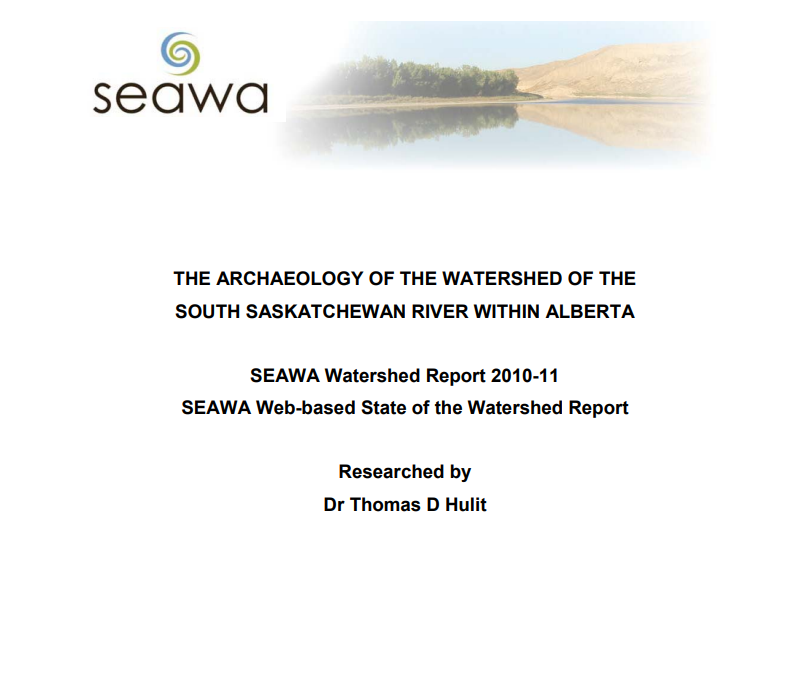 seawa

THE ARCHAEOLOGY OF THE WATERSHED OF THE SOUTH SASKATCHEWAN RIVER WITHIN ALBERTA

SEAWA Watershed Report 2010-11
SEAWA Web-based State of the Watershed Report

Researched by
Dr Thomas D Hulit